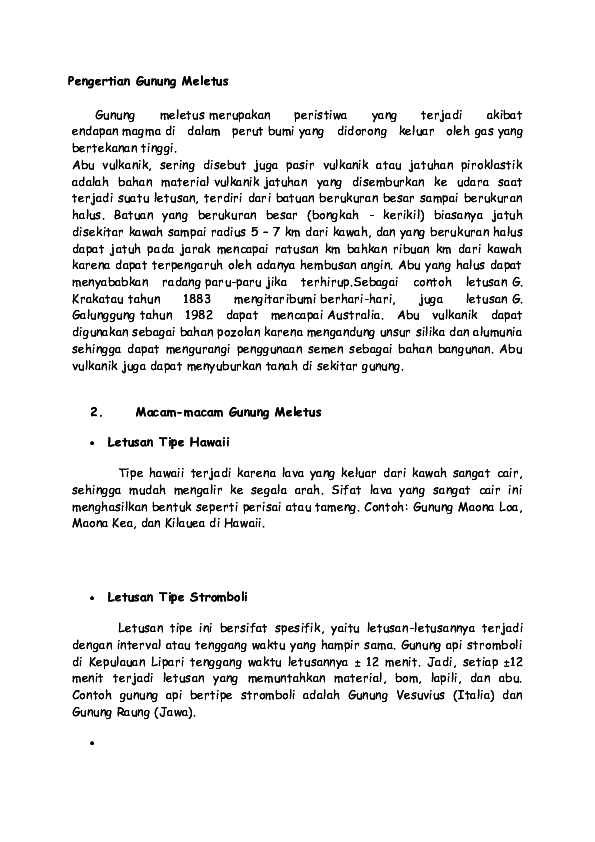 Pengertian Gunung Meletus

Gunung meletus merupakan peristiwa yang terjadi akibat endapan magma di dalam perut bumi yang didorong keluar oleh gas yang bertekanan tinggi.
Abu vulkanik, sering disebut juga pasir vulkanik atau jatuhan piroklastik adalah bahan material vulkanik jatuhan yang disemburkan ke udara saat terjadi suatu letusan, terdiri dari batuan berukuran besar sampai berukuran halus. Batuan yang berukuran besar (bongkah - kerikil) biasanya jatuh disekitar kawah sampai radius 5 – 7 km dari kawah, dan yang berukuran halus dapat jatuh pada jarak mencapai ratusan km bahkan ribuan km dari kawah karena dapat terpengaruh oleh adanya hembusan angin. Abu yang halus dapat menyababkan radang paru-paru jika terhirup.Sebagai contoh letusan G. Krakatau tahun 1883 mengitaribumi berhari-hari, juga letusan G. Galunggung tahun 1982 dapat mencapai Australia. Abu vulkanik dapat digunakan sebagai bahan pozolan karena mengandung unsur silika dan alumunia sehingga dapat mengurangi penggunaan semen sebagai bahan bangunan. Abu vulkanik juga dapat menyuburkan tanah di sekitar gunung.

2. Macam-macam Gunung Meletus

• Letusan Tipe Hawaii

Tipe hawaii terjadi karena lava yang keluar dari kawah sangat cair, sehingga mudah mengalir ke segala arah. Sifat lava yang sangat cair ini menghasilkan bentuk seperti perisai atau tameng. Contoh: Gunung Maona Loa, Maona Kea, dan Kilauea di Hawaii.

• Letusan Tipe Stromboli

Letusan tipe ini bersifat spesifik, yaitu letusan-letusannya terjadi dengan interval atau tenggang waktu yang hampir sama. Gunung api stromboli di Kepulauan Lipari tenggang waktu letusannya ± 12 menit. Jadi, setiap ±12 menit terjadi letusan yang memuntahkan material, bom, lapili, dan abu. Contoh gunung api bertipe stromboli adalah Gunung Vesuvius (Italia) dan Gunung Raung (Jawa).

•